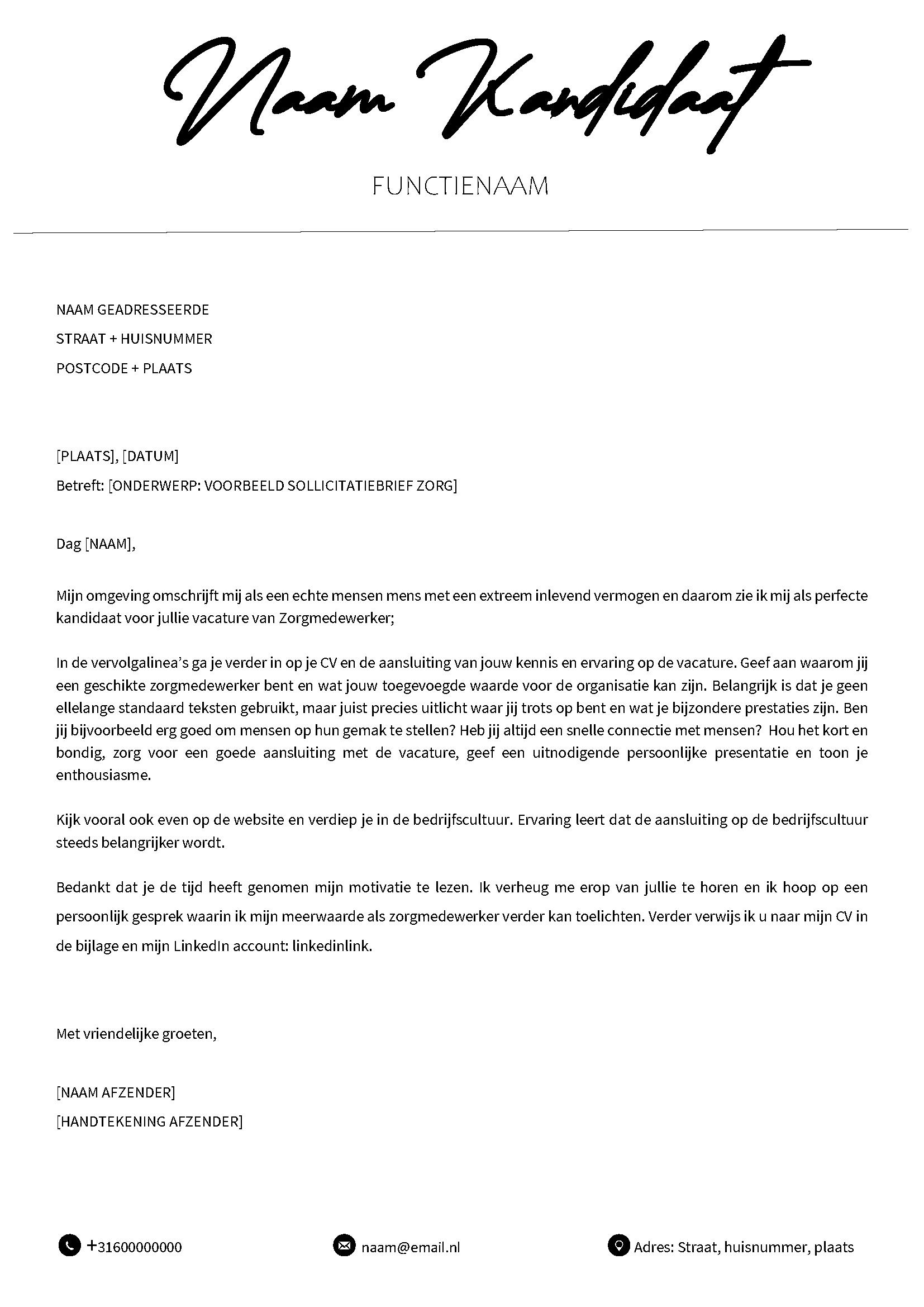 Naam Kandidaat

FUNCTIENAAM

NAAM GEADRESSEERDE
STRAAT + HUISNUMMER
POSTCODE + PLAATS

[PLAATS], [DATUM]
Betreft: [ONDERWERP: VOORBEELD SOLLICITATIEBRIEF ZORG]

Dag [NAAM],

Mijn omgeving omschrijft mij als een echte mensen mens met een extreem inlevend vermogen en daarom zie ik mij als perfecte kandidaat voor jullie vacature van Zorgmedewerker;

In de vervolgalinea's ga je verder in op je CV en de aansluiting van jouw kennis en ervaring op de vacature. Geef aan waarom jij een geschikte zorgmedewerker bent en wat jouw toegevoegde waarde voor de organisatie kan zijn. Belangrijk is dat je geen ellelange standaard teksten gebruikt, maar juist precies uitlicht waar jij trots op bent en wat je bijzondere prestaties zijn. Ben jij bijvoorbeeld erg goed om mensen op hun gemak te stellen? Heb jij altijd een snelle connectie met mensen? Hou het kort en bondig, zorg voor een goede aansluiting met de vacature, geef een uitnodigende persoonlijke presentatie en toon je enthousiasme.

Kijk vooral ook even op de website en verdiep je in de bedrijfscultuur. Ervaring leert dat de aansluiting op de bedrijfscultuur steeds belangrijker wordt.

Bedankt dat je de tijd heeft genomen mijn motivatie te lezen. Ik verheug me erop van jullie te horen en ik hoop op een persoonlijk gesprek waarin ik mijn meerwaarde als zorgmedewerker verder kan toelichten. Verder verwijs ik u naar mijn CV in de bijlage en mijn LinkedIn account: linkedinlink.

Met vriendelijke groeten,

[NAAM AFZENDER]
[HANDTEKENING AFZENDER]

+31600000000 naam@email.nl Adres: Straat, huisnummer, plaats